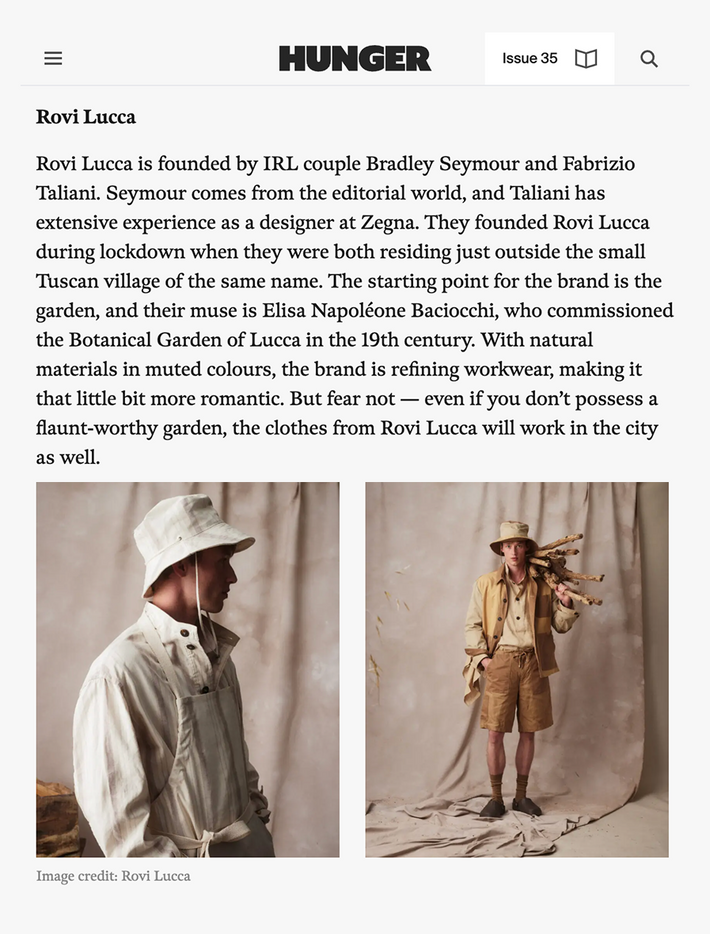 HUNGER

Issue 35

Rovi Lucca

Rovi Lucca is founded by IRL couple Bradley Seymour and Fabrizio Taliani. Seymour comes from the editorial world, and Taliani has extensive experience as a designer at Zegna. They founded Rovi Lucca during lockdown when they were both residing just outside the small Tuscan village of the same name. The starting point for the brand is the garden, and their muse is Elisa Napoléone Baciocchi, who commissioned the Botanical Garden of Lucca in the 19th century. With natural materials in muted colours, the brand is refining workwear, making it that little bit more romantic. But fear not — even if you don't possess a flaunt-worthy garden, the clothes from Rovi Lucca will work in the city as well.

Image credit: Rovi Lucca